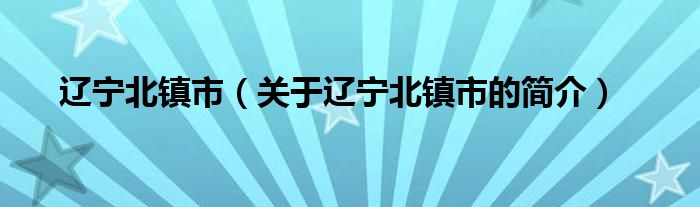 辽宁北镇市（关于辽宁北镇市的简介）